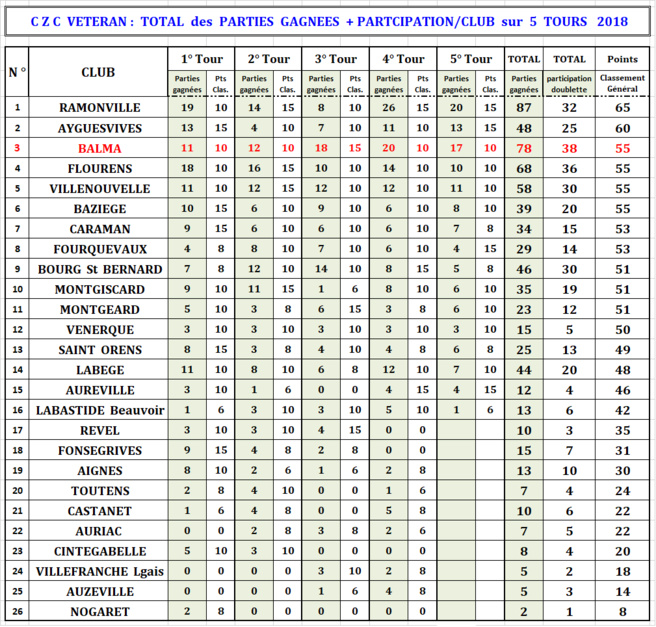 C Z C VETERAN : TOTAL des PARTIES GAGNEES + PARTCIPATION/CLUB sur 5 TOURS 2018

| N ° | CLUB | 1° Tour Parties gagnées | 1° Tour Pts Clas. | 2° Tour Parties gagnées | 2° Tour Pts Clas. | 3° Tour Parties gagnées | 3° Tour Pts Clas. | 4° Tour Parties gagnées | 4° Tour Pts Clas. | 5° Tour Parties gagnées | 5° Tour Pts Clas. | TOTAL Parties gagnées | TOTAL participation doublette | Points Classement Général |
|---|---|---|---|---|---|---|---|---|---|---|---|---|---|---|
| 1 | RAMONVILLE | 19 | 10 | 14 | 15 | 8 | 10 | 26 | 15 | 20 | 15 | 87 | 32 | 65 |
| 2 | AYGUESVIVES | 13 | 15 | 4 | 10 | 7 | 10 | 11 | 10 | 13 | 15 | 48 | 25 | 60 |
| 3 | BALMA | 11 | 10 | 12 | 10 | 18 | 15 | 20 | 10 | 17 | 10 | 78 | 38 | 55 |
| 4 | FLOURENS | 18 | 10 | 16 | 15 | 10 | 10 | 14 | 10 | 10 | 10 | 68 | 36 | 55 |
| 5 | VILLENOUVELLE | 11 | 10 | 12 | 15 | 12 | 10 | 12 | 10 | 11 | 10 | 58 | 30 | 55 |
| 6 | BAZIEGE | 10 | 15 | 6 | 10 | 9 | 10 | 6 | 10 | 8 | 10 | 39 | 20 | 55 |
| 7 | CARAMAN | 9 | 15 | 6 | 10 | 6 | 10 | 6 | 10 | 7 | 8 | 34 | 15 | 53 |
| 8 | FOURQUEVAUX | 4 | 8 | 8 | 10 | 7 | 10 | 6 | 10 | 4 | 15 | 29 | 14 | 53 |
| 9 | BOURG St BERNARD | 7 | 8 | 12 | 10 | 14 | 10 | 8 | 15 | 5 | 8 | 46 | 30 | 51 |
| 10 | MONTGISCARD | 9 | 10 | 11 | 15 | 1 | 6 | 8 | 10 | 6 | 10 | 35 | 19 | 51 |
| 11 | MONTGEARD | 5 | 10 | 3 | 8 | 6 | 15 | 3 | 8 | 6 | 10 | 23 | 12 | 51 |
| 12 | VENERQUE | 3 | 10 | 3 | 10 | 3 | 10 | 3 | 10 | 3 | 10 | 15 | 5 | 50 |
| 13 | SAINT ORENS | 8 | 15 | 3 | 8 | 4 | 10 | 4 | 8 | 6 | 8 | 25 | 13 | 49 |
| 14 | LABEGE | 11 | 10 | 8 | 10 | 6 | 8 | 12 | 10 | 7 | 10 | 44 | 20 | 48 |
| 15 | AUREVILLE | 3 | 10 | 1 | 6 | 0 | 0 | 4 | 15 | 4 | 15 | 12 | 4 | 46 |
| 16 | LABASTIDE Beauvoir | 1 | 6 | 3 | 10 | 3 | 10 | 5 | 10 | 1 | 6 | 13 | 6 | 42 |
| 17 | REVEL | 3 | 10 | 3 | 10 | 4 | 15 | 0 | 0 | | | 10 | 3 | 35 |
| 18 | FONSEGRIVES | 9 | 15 | 4 | 8 | 2 | 8 | 0 | 0 | | | 15 | 7 | 31 |
| 19 | AIGNES | 8 | 10 | 2 | 6 | 1 | 6 | 2 | 8 | | | 13 | 10 | 30 |
| 20 | TOUTENS | 2 | 8 | 4 | 10 | 0 | 0 | 1 | 6 | | | 7 | 4 | 24 |
| 21 | CASTANET | 1 | 6 | 4 | 8 | 0 | 0 | 5 | 8 | | | 10 | 6 | 22 |
| 22 | AURIAC | 0 | 0 | 2 | 8 | 3 | 8 | 2 | 6 | | | 7 | 5 | 22 |
| 23 | CINTEGABELLE | 5 | 10 | 3 | 10 | 0 | 0 | 0 | 0 | | | 8 | 4 | 20 |
| 24 | VILLEFRANCHE Lgais | 0 | 0 | 0 | 0 | 3 | 10 | 2 | 8 | | | 5 | 2 | 18 |
| 25 | AUZEVILLE | 0 | 0 | 0 | 0 | 1 | 6 | 4 | 8 | | | 5 | 3 | 14 |
| 26 | NOGARET | 2 | 8 | 0 | 0 | 0 | 0 | 0 | 0 | | | 2 | 1 | 8 |